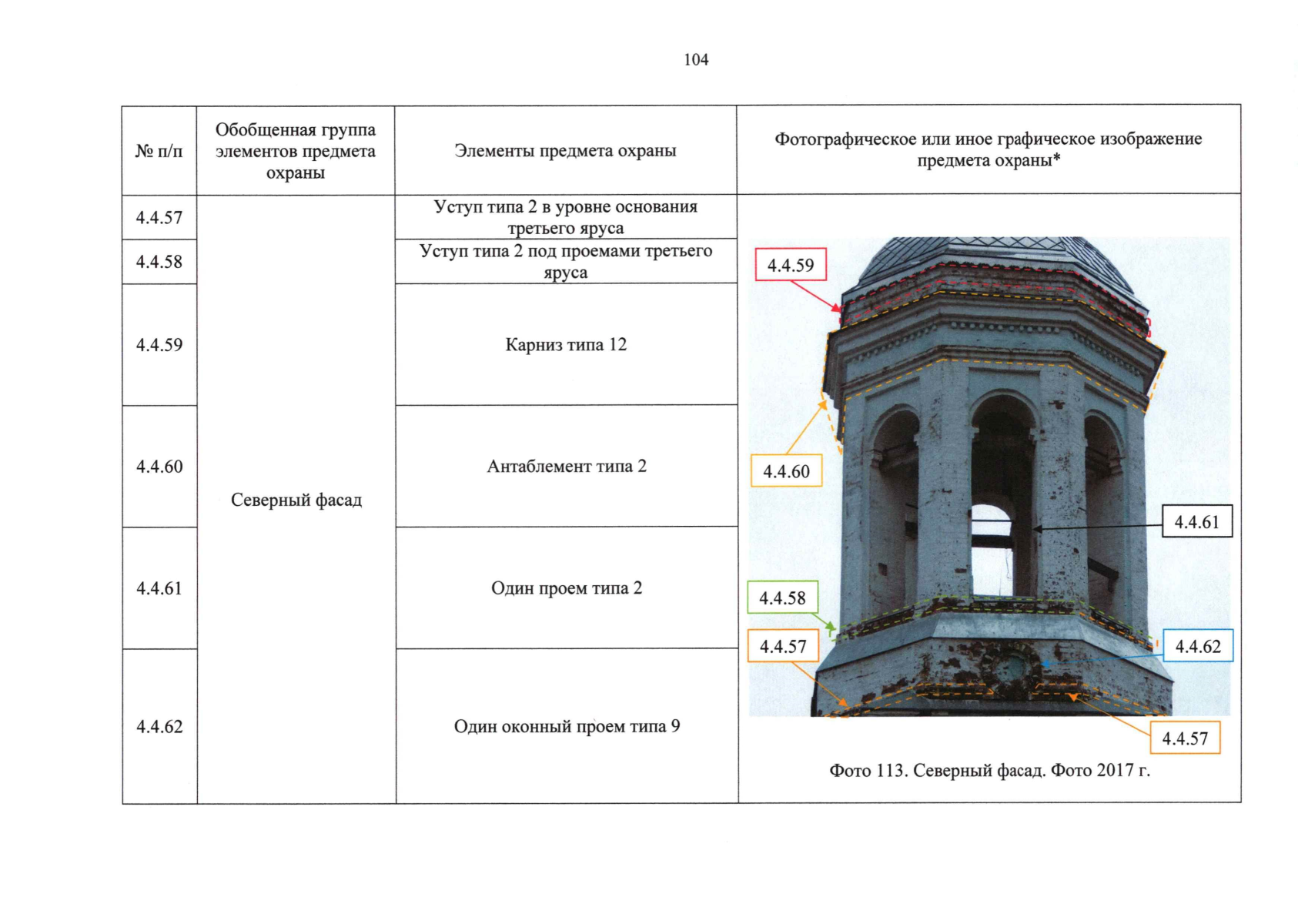 104

| № п/п | Обобщенная группа элементов предмета охраны | Элементы предмета охраны | Фотографическое или иное графическое изображение предмета охраны* |
|---|---|---|---|
| 4.4.57 | Северный фасад | Уступ типа 2 в уровне основания третьего яруса | 4.4.59 4.4.60 4.4.61 4.4.58 4.4.57 4.4.62 4.4.57 Фото 113. Северный фасад. Фото 2017 г. |
| 4.4.58 | | Уступ типа 2 под проемами третьего яруса | |
| 4.4.59 | | Карниз типа 12 | |
| 4.4.60 | | Антаблемент типа 2 | |
| 4.4.61 | | Один проем типа 2 | |
| 4.4.62 | | Один оконный проем типа 9 | |